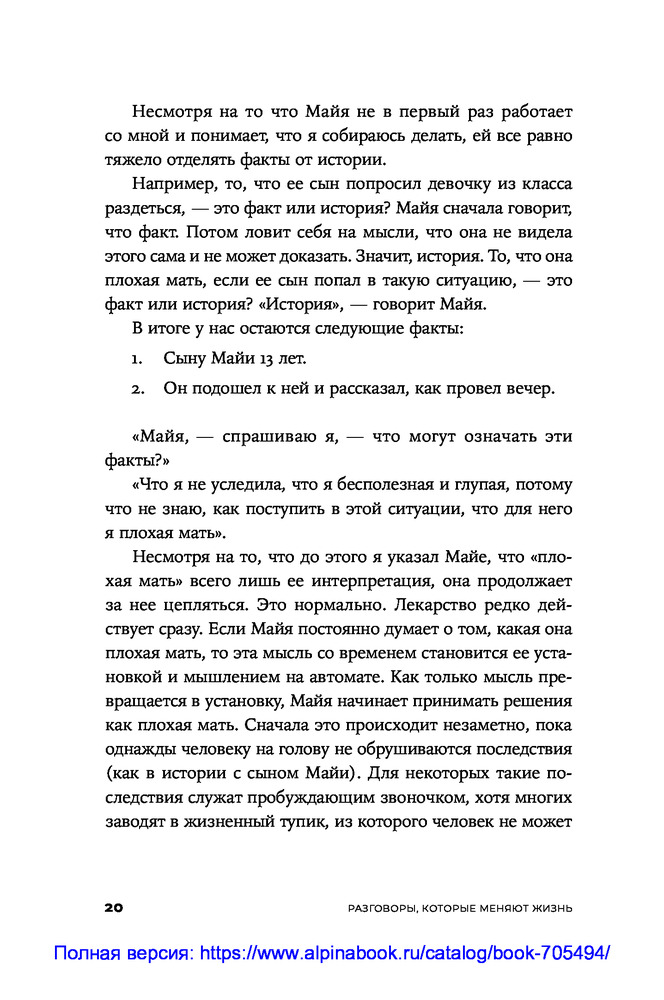 Несмотря на то что Майя не в первый раз работает со мной и понимает, что я собираюсь делать, ей все равно тяжело отделять факты от истории.

Например, то, что ее сын попросил девочку из класса раздеться, — это факт или история? Майя сначала говорит, что факт. Потом ловит себя на мысли, что она не видела этого сама и не может доказать. Значит, история. То, что она плохая мать, если ее сын попал в такую ситуацию, — это факт или история? «История», — говорит Майя.

В итоге у нас остаются следующие факты:

1. Сыну Майи 13 лет.

2. Он подошел к ней и рассказал, как провел вечер.

«Майя, — спрашиваю я, — что могут означать эти факты?»

«Что я не уследила, что я бесполезная и глупая, потому что не знаю, как поступить в этой ситуации, что для него я плохая мать».

Несмотря на то, что до этого я указал Майе, что «плохая мать» всего лишь ее интерпретация, она продолжает за нее цепляться. Это нормально. Лекарство редко действует сразу. Если Майя постоянно думает о том, какая она плохая мать, то эта мысль со временем становится ее установкой и мышлением на автомате. Как только мысль превращается в установку, Майя начинает принимать решения как плохая мать. Сначала это происходит незаметно, пока однажды человеку на голову не обрушиваются последствия (как в истории с сыном Майи). Для некоторых такие последствия служат пробуждающим звоночком, хотя многих заводят в жизненный тупик, из которого человек не может

20 РАЗГОВОРЫ, КОТОРЫЕ МЕНЯЮТ ЖИЗНЬ

Полная версия: https://www.alpinabook.ru/catalog/book-705494/